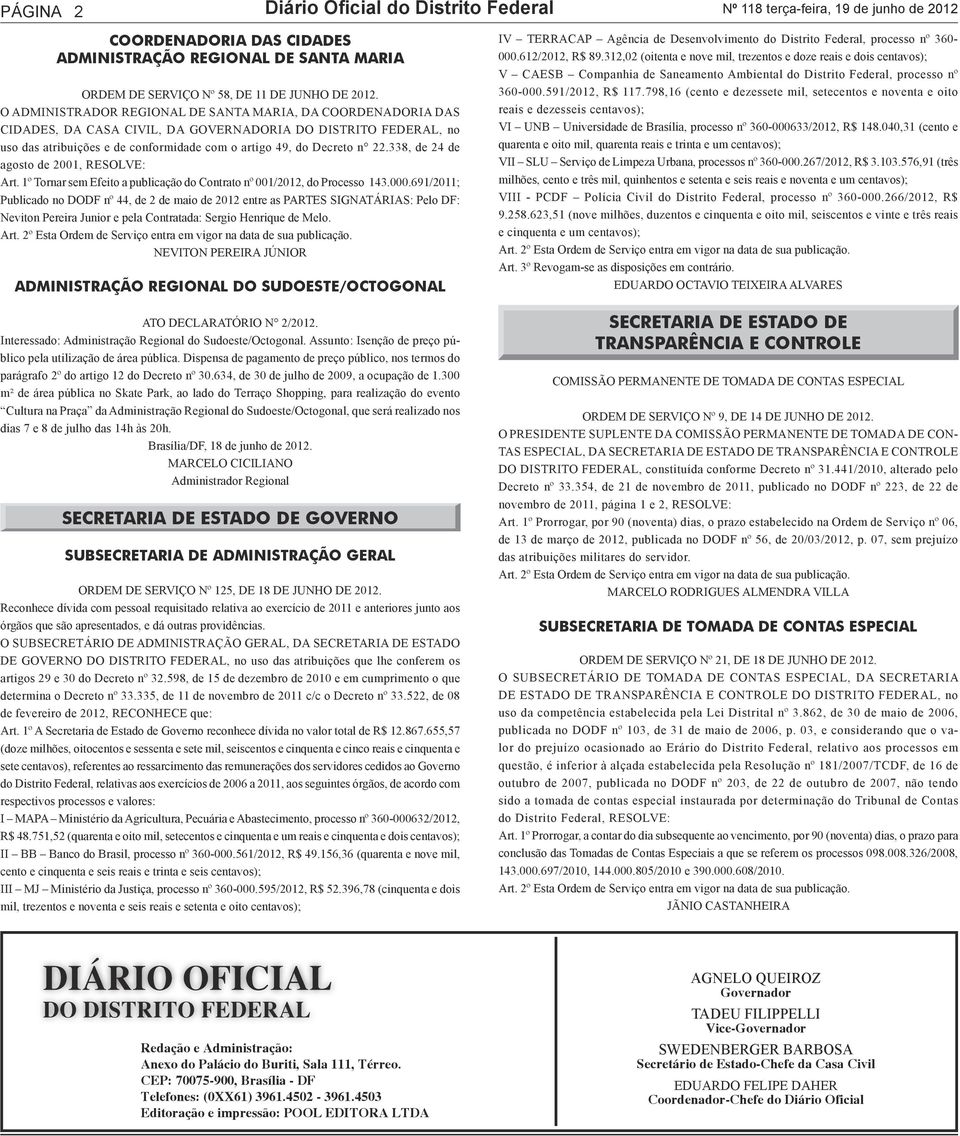 PÁGINA 2 Diário Oficial do Distrito Federal Nº 118 terça-feira, 19 de junho de 2012

COORDENADORIA DAS CIDADES
ADMINISTRAÇÃO REGIONAL DE SANTA MARIA

ORDEM DE SERVIÇO Nº 58, DE 11 DE JUNHO DE 2012.
O ADMINISTRADOR REGIONAL DE SANTA MARIA, DA COORDENADORIA DAS CIDADES, DA CASA CIVIL, DA GOVERNADORIA DO DISTRITO FEDERAL, no uso das atribuições e de conformidade com o artigo 49, do Decreto nº 22.338, de 24 de agosto de 2001, RESOLVE:
Art. 1º Tornar sem Efeito a publicação do Contrato nº 001/2012, do Processo 143.000.691/2011; Publicado no DODF nº 44, de 2 de maio de 2012 entre as PARTES SIGNATÁRIAS: Pelo DF: Neviton Pereira Junior e pela Contratada: Sergio Henrique de Melo.
Art. 2º Esta Ordem de Serviço entra em vigor na data de sua publicação.
NEVITON PEREIRA JÚNIOR

ADMINISTRAÇÃO REGIONAL DO SUDOESTE/OCTOGONAL

ATO DECLARATÓRIO Nº 2/2012.
Interessado: Administração Regional do Sudoeste/Octogonal. Assunto: Isenção de preço público pela utilização de área pública. Dispensa de pagamento de preço público, nos termos do parágrafo 2º do artigo 12 do Decreto nº 30.634, de 30 de julho de 2009, a ocupação de 1.300 m² de área pública no Skate Park, ao lado do Terraço Shopping, para realização do evento "Cultura na Praça" da Administração Regional do Sudoeste/Octogonal, que será realizado nos dias 7 e 8 de julho das 14h às 20h.
Brasília/DF, 18 de junho de 2012.
MARCELO CICILIANO
Administrador Regional

SECRETARIA DE ESTADO DE GOVERNO

SUBSECRETARIA DE ADMINISTRAÇÃO GERAL

ORDEM DE SERVIÇO Nº 125, DE 18 DE JUNHO DE 2012.
Reconhece dívida com pessoal requisitado relativa ao exercício de 2011 e anteriores junto aos órgãos que são apresentados, e dá outras providências.
O SUBSECRETÁRIO DE ADMINISTRAÇÃO GERAL, DA SECRETARIA DE ESTADO DE GOVERNO DO DISTRITO FEDERAL, no uso das atribuições que lhe conferem os artigos 29 e 30 do Decreto nº 32.598, de 15 de dezembro de 2010 e em cumprimento o que determina o Decreto nº 33.335, de 11 de novembro de 2011 c/c o Decreto nº 33.522, de 08 de fevereiro de 2012, RECONHECE que:
Art. 1º A Secretaria de Estado de Governo reconhece dívida no valor total de R$ 12.867.655,57 (doze milhões, oitocentos e sessenta e sete mil, seiscentos e cinquenta e cinco reais e cinquenta e sete centavos), referentes ao ressarcimento das remunerações dos servidores cedidos ao Governo do Distrito Federal, relativas aos exercícios de 2006 a 2011, aos seguintes órgãos, de acordo com respectivos processos e valores:
I – MAPA – Ministério da Agricultura, Pecuária e Abastecimento, processo nº 360-000632/2012, R$ 48.751,52 (quarenta e oito mil, setecentos e cinquenta e um reais e cinquenta e dois centavos);
II – BB – Banco do Brasil, processo nº 360-000.561/2012, R$ 49.156,36 (quarenta e nove mil, cento e cinquenta e seis reais e trinta e seis centavos);
III – MJ – Ministério da Justiça, processo nº 360-000.595/2012, R$ 52.396,78 (cinquenta e dois mil, trezentos e noventa e seis reais e setenta e oito centavos);

IV – TERRACAP – Agência de Desenvolvimento do Distrito Federal, processo nº 360-000.612/2012, R$ 89.312,02 (oitenta e nove mil, trezentos e doze reais e dois centavos);
V – CAESB – Companhia de Saneamento Ambiental do Distrito Federal, processo nº 360-000.591/2012, R$ 117.798,16 (cento e dezessete mil, setecentos e noventa e oito reais e dezesseis centavos);
VI – UNB – Universidade de Brasília, processo nº 360-000633/2012, R$ 148.040,31 (cento e quarenta e oito mil, quarenta reais e trinta e um centavos);
VII – SLU – Serviço de Limpeza Urbana, processos nº 360-000.267/2012, R$ 3.103.576,91 (três milhões, cento e três mil, quinhentos e setenta e seis reais e noventa e um centavos);
VIII - PCDF – Polícia Civil do Distrito Federal, processo nº 360-000.266/2012, R$ 9.258.623,51 (nove milhões, duzentos e cinquenta e oito mil, seiscentos e vinte e três reais e cinquenta e um centavos);
Art. 2º Esta Ordem de Serviço entra em vigor na data de sua publicação.
Art. 3º Revogam-se as disposições em contrário.
EDUARDO OCTAVIO TEIXEIRA ALVARES

SECRETARIA DE ESTADO DE TRANSPARÊNCIA E CONTROLE

COMISSÃO PERMANENTE DE TOMADA DE CONTAS ESPECIAL

ORDEM DE SERVIÇO Nº 9, DE 14 DE JUNHO DE 2012.
O PRESIDENTE SUPLENTE DA COMISSÃO PERMANENTE DE TOMADA DE CONTAS ESPECIAL, DA SECRETARIA DE ESTADO DE TRANSPARÊNCIA E CONTROLE DO DISTRITO FEDERAL, constituída conforme Decreto nº 31.441/2010, alterado pelo Decreto nº 33.354, de 21 de novembro de 2011, publicado no DODF nº 223, de 22 de novembro de 2011, página 1 e 2, RESOLVE:
Art. 1º Prorrogar, por 90 (noventa) dias, o prazo estabelecido na Ordem de Serviço nº 06, de 13 de março de 2012, publicada no DODF nº 56, de 20/03/2012, p. 07, sem prejuízo das atribuições militares do servidor.
Art. 2º Esta Ordem de Serviço entra em vigor na data de sua publicação.
MARCELO RODRIGUES ALMENDRA VILLA

SUBSECRETARIA DE TOMADA DE CONTAS ESPECIAL

ORDEM DE SERVIÇO Nº 21, DE 18 DE JUNHO DE 2012.
O SUBSECRETÁRIO DE TOMADA DE CONTAS ESPECIAL, DA SECRETARIA DE ESTADO DE TRANSPARÊNCIA E CONTROLE DO DISTRITO FEDERAL, no uso da competência estabelecida pela Lei Distrital nº 3.862, de 30 de maio de 2006, publicada no DODF nº 103, de 31 de maio de 2006, p. 03, e considerando que o valor do prejuízo ocasionado ao Erário do Distrito Federal, relativo aos processos em questão, é inferior à alçada estabelecida pela Resolução nº 181/2007/TCDF, de 16 de outubro de 2007, publicada no DODF nº 203, de 22 de outubro de 2007, não tendo sido a tomada de contas especial instaurada por determinação do Tribunal de Contas do Distrito Federal, RESOLVE:
Art. 1º Prorrogar, a contar do dia subsequente ao vencimento, por 90 (noventa) dias, o prazo para conclusão das Tomadas de Contas Especiais a que se referem os processos 098.008.326/2008, 143.000.697/2010, 144.000.805/2010 e 390.000.608/2010.
Art. 2º Esta Ordem de Serviço entra em vigor na data de sua publicação.
JÂNIO CASTANHEIRA

DIÁRIO OFICIAL
DO DISTRITO FEDERAL

Redação e Administração:
Anexo do Palácio do Buriti, Sala 111, Térreo.
CEP: 70075-900, Brasília - DF
Telefones: (0XX61) 3961.4502 - 3961.4503
Editoração e impressão: POOL EDITORA LTDA

AGNELO QUEIROZ
Governador
TADEU FILIPPELLI
Vice-Governador
SWEDENBERGER BARBOSA
Secretário de Estado-Chefe da Casa Civil
EDUARDO FELIPE DAHER
Coordenador-Chefe do Diário Oficial